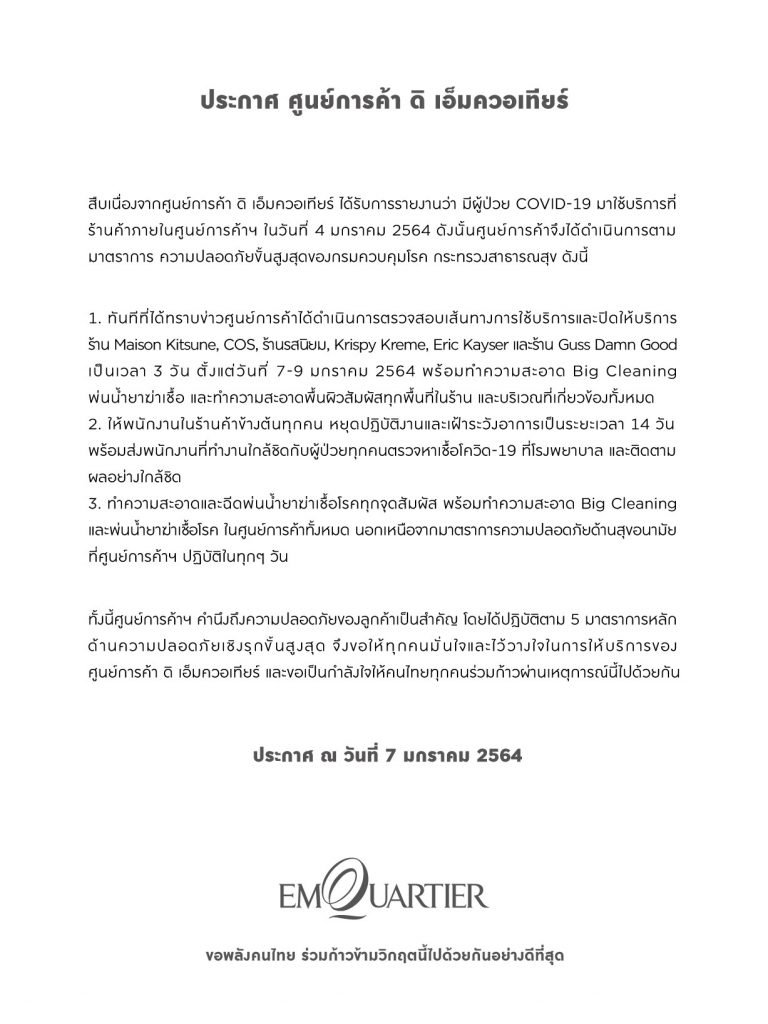 ประกาศ ศูนย์การค้า ดิ เอ็มควอเทียร์

สืบเนื่องจากศูนย์การค้า ดิ เอ็มควอเทียร์ ได้รับการรายงานว่า มีผู้ป่วย COVID-19 มาใช้บริการที่ร้านค้าภายในศูนย์การค้าฯ ในวันที่ 4 มกราคม 2564 ดังนั้นศูนย์การค้าจึงได้ดำเนินการตามมาตราการ ความปลอดภัยขั้นสูงสุดของกรมควบคุมโรค กระทรวงสาธารณสุข ดังนี้

1. ทันทีที่ได้ทราบข่าวศูนย์การค้าได้ดำเนินการตรวจสอบเส้นทางการใช้บริการและปิดให้บริการร้าน Maison Kitsune, COS, ร้านรสนิยม, Krispy Kreme, Eric Kayser และร้าน Guss Damn Good เป็นเวลา 3 วัน ตั้งแต่วันที่ 7-9 มกราคม 2564 พร้อมทำความสะอาด Big Cleaning พ่นน้ำยาฆ่าเชื้อ และทำความสะอาดพื้นผิวสัมผัสทุกพื้นที่ในร้าน และบริเวณที่เกี่ยวข้องทั้งหมด
2. ให้พนักงานในร้านค้าข้างต้นทุกคน หยุดปฏิบัติงานและเฝ้าระวังอาการเป็นระยะเวลา 14 วัน พร้อมส่งพนักงานที่ทำงานใกล้ชิดกับผู้ป่วยทุกคนตรวจหาเชื้อโควิด-19 ที่โรงพยาบาล และติดตามผลอย่างใกล้ชิด
3. ทำความสะอาดและฉีดพ่นน้ำยาฆ่าเชื้อโรคทุกจุดสัมผัส พร้อมทำความสะอาด Big Cleaning และพ่นน้ำยาฆ่าเชื้อโรค ในศูนย์การค้าทั้งหมด นอกเหนือจากมาตราการความปลอดภัยด้านสุขอนามัยที่ศูนย์การค้าฯ ปฏิบัติในทุกๆ วัน

ทั้งนี้ศูนย์การค้าฯ คำนึงถึงความปลอดภัยของลูกค้าเป็นสำคัญ โดยได้ปฏิบัติตาม 5 มาตราการหลักด้านความปลอดภัยเชิงรุกขั้นสูงสุด จึงขอให้ทุกคนมั่นใจและไว้วางใจในการให้บริการของศูนย์การค้า ดิ เอ็มควอเทียร์ และขอเป็นกำลังใจให้คนไทยทุกคนร่วมก้าวผ่านเหตุการณ์นี้ไปด้วยกัน

ประกาศ ณ วันที่ 7 มกราคม 2564

EMQUARTIER

ขอพลังคนไทย ร่วมก้าวข้ามวิกฤตนี้ไปด้วยกันอย่างดีที่สุด